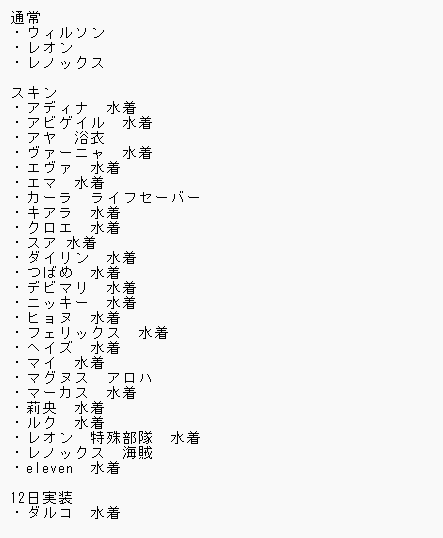 通常
・ウィルソン
・レオン
・レノックス

スキン
・アディナ　水着
・アビゲイル　水着
・アヤ　浴衣
・ヴァーニャ　水着
・エヴァ　水着
・エマ　水着
・カーラ　ライフセーバー
・キアラ　水着
・クロエ　水着
・スア 水着
・ダイリン　水着
・つばめ　水着
・デビマリ　水着
・ニッキー　水着
・ヒョヌ　水着
・フェリックス　水着
・ヘイズ　水着
・マイ　水着
・マグヌス　アロハ
・マーカス　水着
・莉央　水着
・ルク　水着
・レオン　特殊部隊　水着
・レノックス　海賊
・eleven　水着

12日実装
・ダルコ　水着